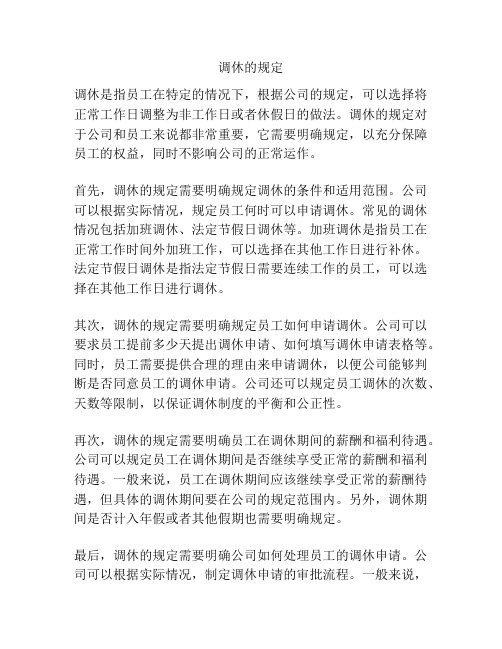 调休的规定

调休是指员工在特定的情况下，根据公司的规定，可以选择将正常工作日调整为非工作日或者休假日的做法。调休的规定对于公司和员工来说都非常重要，它需要明确规定，以充分保障员工的权益，同时不影响公司的正常运作。

首先，调休的规定需要明确规定调休的条件和适用范围。公司可以根据实际情况，规定员工何时可以申请调休。常见的调休情况包括加班调休、法定节假日调休等。加班调休是指员工在正常工作时间外加班工作，可以选择在其他工作日进行补休。法定节假日调休是指法定节假日需要连续工作的员工，可以选择在其他工作日进行调休。

其次，调休的规定需要明确规定员工如何申请调休。公司可以要求员工提前多少天提出调休申请、如何填写调休申请表格等。同时，员工需要提供合理的理由来申请调休，以便公司能够判断是否同意员工的调休申请。公司还可以规定员工调休的次数、天数等限制，以保证调休制度的平衡和公正性。

再次，调休的规定需要明确员工在调休期间的薪酬和福利待遇。公司可以规定员工在调休期间是否继续享受正常的薪酬和福利待遇。一般来说，员工在调休期间应该继续享受正常的薪酬待遇，但具体的调休期间要在公司的规定范围内。另外，调休期间是否计入年假或者其他假期也需要明确规定。

最后，调休的规定需要明确公司如何处理员工的调休申请。公司可以根据实际情况，制定调休申请的审批流程。一般来说，